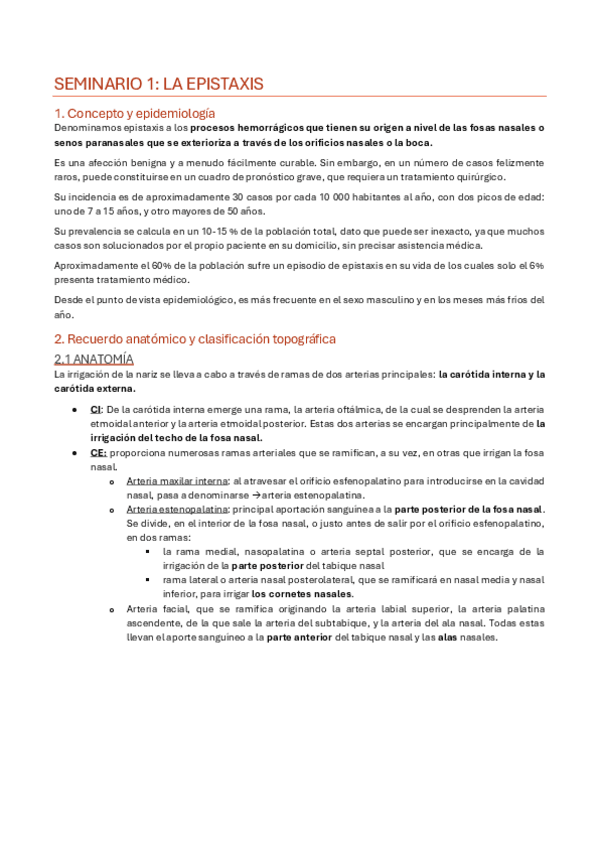 SEMINARIO 1: LA EPISTAXIS

1. Concepto y epidemiología

Denominamos epistaxis a los procesos hemorrágicos que tienen su origen a nivel de las fosas nasales o senos paranasales que se exterioriza a través de los orificios nasales o la boca.

Es una afección benigna y a menudo fácilmente curable. Sin embargo, en un número de casos felizmente raros, puede constituirse en un cuadro de pronóstico grave, que requiera un tratamiento quirúrgico.

Su incidencia es de aproximadamente 30 casos por cada 10 000 habitantes al año, con dos picos de edad: uno de 7 a 15 años, y otro mayores de 50 años.

Su prevalencia se calcula en un 10-15 % de la población total, dato que puede ser inexacto, ya que muchos casos son solucionados por el propio paciente en su domicilio, sin precisar asistencia médica.

Aproximadamente el 60% de la población sufre un episodio de epistaxis en su vida de los cuales solo el 6% presenta tratamiento médico.

Desde el punto de vista epidemiológico, es más frecuente en el sexo masculino y en los meses más fríos del año.

2. Recuerdo anatómico y clasificación topográfica

2.1 ANATOMÍA

La irrigación de la nariz se lleva a cabo a través de ramas de dos arterias principales: la carótida interna y la carótida externa.

• CI: De la carótida interna emerge una rama, la arteria oftálmica, de la cual se desprenden la arteria etmoidal anterior y la arteria etmoidal posterior. Estas dos arterias se encargan principalmente de la irrigación del techo de la fosa nasal.
• CE: proporciona numerosas ramas arteriales que se ramifican, a su vez, en otras que irrigan la fosa nasal.
  o Arteria maxilar interna: al atravesar el orificio esfenopalatino para introducirse en la cavidad nasal, pasa a denominarse →arteria estenopalatina.
  o Arteria estenopalatina: principal aportación sanguínea a la parte posterior de la fosa nasal. Se divide, en el interior de la fosa nasal, o justo antes de salir por el orificio esfenopalatino, en dos ramas:
    ▪ la rama medial, nasopalatina o arteria septal posterior, que se encarga de la irrigación de la parte posterior del tabique nasal
    ▪ rama lateral o arteria nasal posterolateral, que se ramificará en nasal media y nasal inferior, para irrigar los cornetes nasales.
  o Arteria facial, que se ramifica originando la arteria labial superior, la arteria palatina ascendente, de la que sale la arteria del subtabique, y la arteria del ala nasal. Todas estas llevan el aporte sanguíneo a la parte anterior del tabique nasal y las alas nasales.